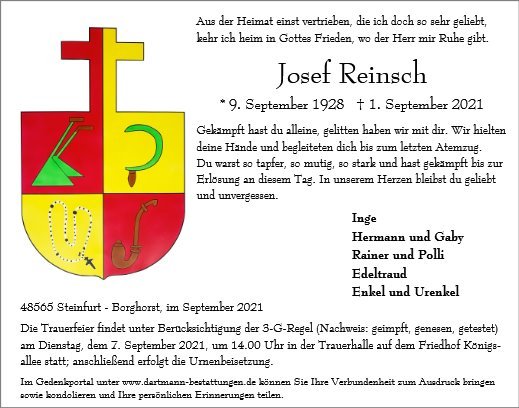 Aus der Heimat einst vertrieben, die ich doch so sehr geliebt,
kehr ich heim in Gottes Frieden, wo der Herr mir Ruhe gibt.

Josef Reinsch

* 9. September 1928 † 1. September 2021

Gekämpft hast du alleine, gelitten haben wir mit dir. Wir hielten deine Hände und begleiteten dich bis zum letzten Atemzug.
Du warst so tapfer, so mutig, so stark und hast gekämpft bis zur Erlösung an diesem Tag. In unserem Herzen bleibst du geliebt und unvergessen.

Inge
Hermann und Gaby
Rainer und Polli
Edeltraud
Enkel und Urenkel

48565 Steinfurt - Borghorst, im September 2021

Die Trauerfeier findet unter Berücksichtigung der 3-G-Regel (Nachweis: geimpft, genesen, getestet) am Dienstag, dem 7. September 2021, um 14.00 Uhr in der Trauerhalle auf dem Friedhof Königsallee statt; anschließend erfolgt die Urnenbeisetzung.

Im Gedenkportal unter www.dartmann-bestattungen.de können Sie Ihre Verbundenheit zum Ausdruck bringen sowie kondolieren und Ihre persönlichen Erinnerungen teilen.